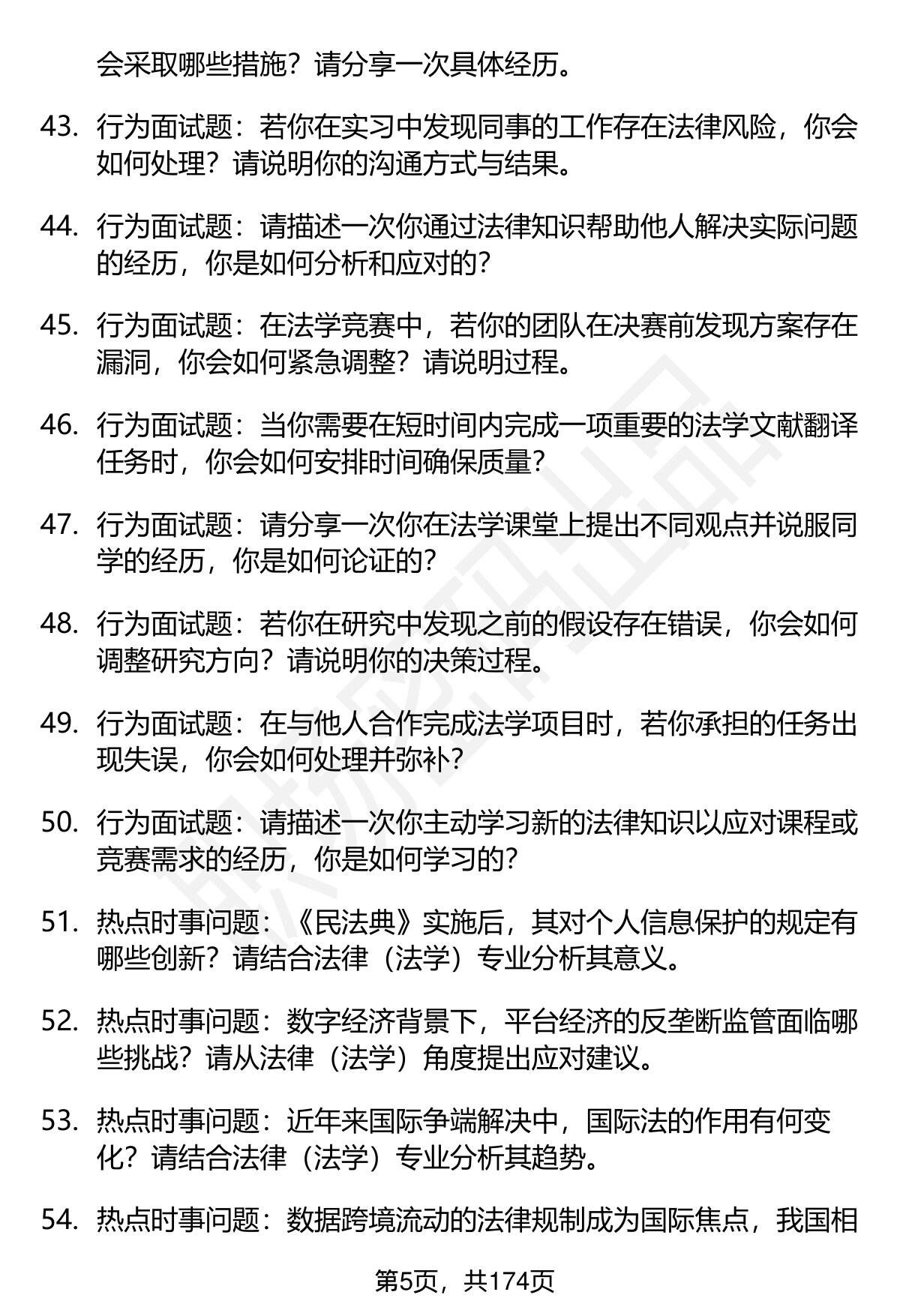 会采取哪些措施？请分享一次具体经历。

43. 行为面试题：若你在实习中发现同事的工作存在法律风险，你会如何处理？请说明你的沟通方式与结果。

44. 行为面试题：请描述一次你通过法律知识帮助他人解决实际问题的经历，你是如何分析和应对的？

45. 行为面试题：在法学竞赛中，若你的团队在决赛前发现方案存在漏洞，你会如何紧急调整？请说明过程。

46. 行为面试题：当你需要在短时间内完成一项重要的法学文献翻译任务时，你会如何安排时间确保质量？

47. 行为面试题：请分享一次你在法学课堂上提出不同观点并说服同学的经历，你是如何论证的？

48. 行为面试题：若你在研究中发现之前的假设存在错误，你会如何调整研究方向？请说明你的决策过程。

49. 行为面试题：在与他人合作完成法学项目时，若你承担的任务出现失误，你会如何处理并弥补？

50. 行为面试题：请描述一次你主动学习新的法律知识以应对课程或竞赛需求的经历，你是如何学习的？

51. 热点时事问题：《民法典》实施后，其对个人信息保护的规定有哪些创新？请结合法律（法学）专业分析其意义。

52. 热点时事问题：数字经济背景下，平台经济的反垄断监管面临哪些挑战？请从法律（法学）角度提出应对建议。

53. 热点时事问题：近年来国际争端解决中，国际法的作用有何变化？请结合法律（法学）专业分析其趋势。

54. 热点时事问题：数据跨境流动的法律规制成为国际焦点，我国相

第5页，共174页